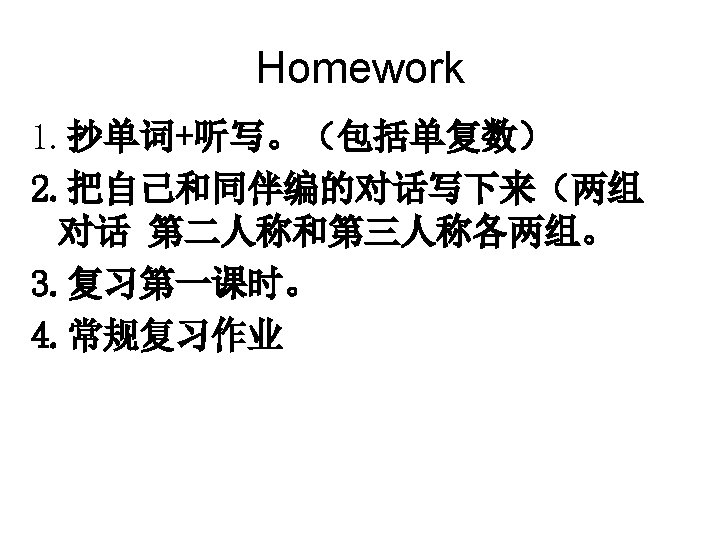 Homework

1.抄单词+听写。（包括单复数）

2.把自己和同伴编的对话写下来（两组对话 第二人称和第三人称各两组。

3.复习第一课时。

4.常规复习作业